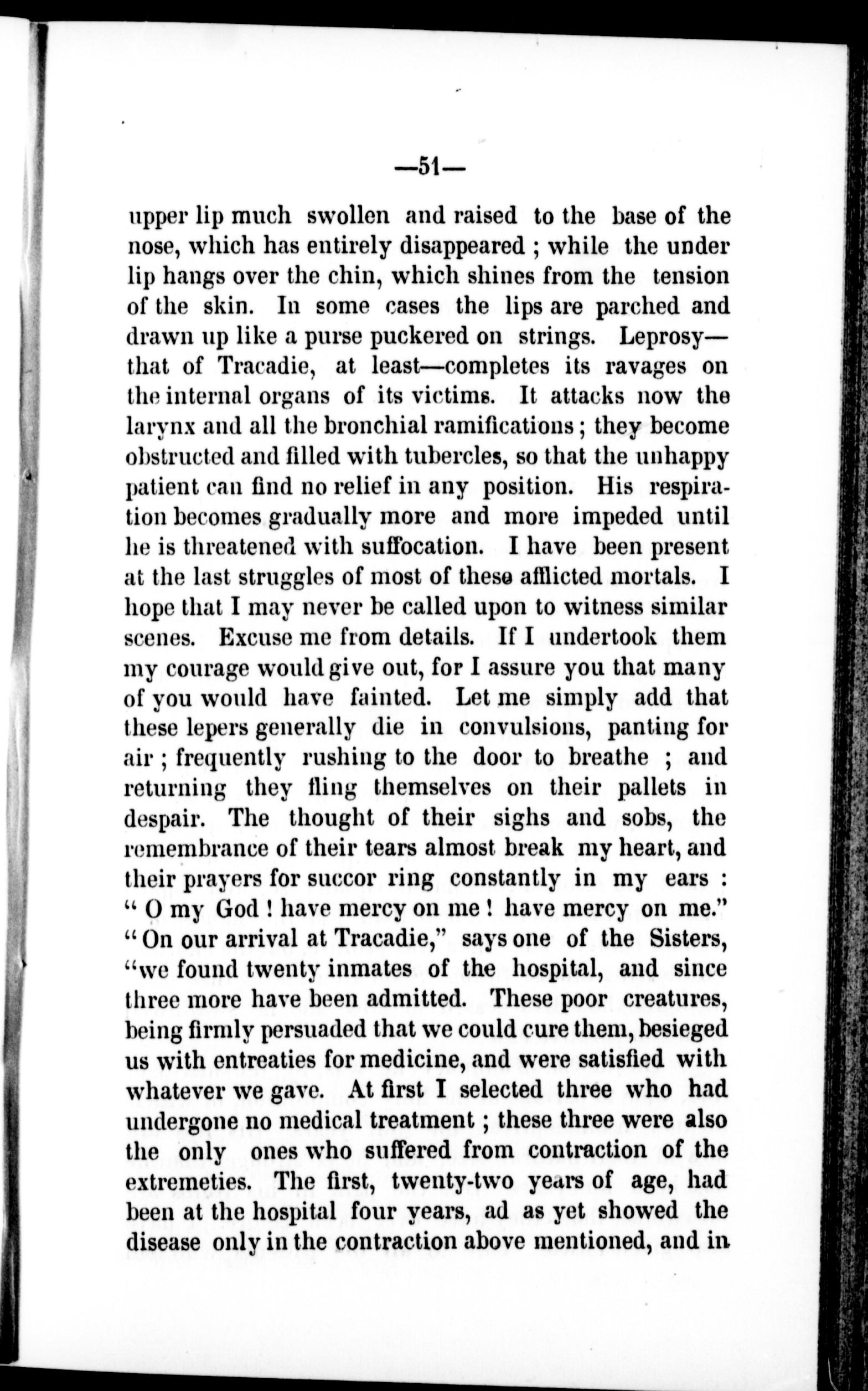 —51—

upper lip much swollen and raised to the base of the nose, which has entirely disappeared ; while the under lip hangs over the chin, which shines from the tension of the skin. In some cases the lips are parched and drawn up like a purse puckered on strings. Leprosy—that of Tracadie, at least—completes its ravages on the internal organs of its victims. It attacks now the larynx and all the bronchial ramifications ; they become obstructed and filled with tubercles, so that the unhappy patient can find no relief in any position. His respiration becomes gradually more and more impeded until he is threatened with suffocation. I have been present at the last struggles of most of these afflicted mortals. I hope that I may never be called upon to witness similar scenes. Excuse me from details. If I undertook them my courage would give out, for I assure you that many of you would have fainted. Let me simply add that these lepers generally die in convulsions, panting for air ; frequently rushing to the door to breathe ; and returning they fling themselves on their pallets in despair. The thought of their sighs and sobs, the remembrance of their tears almost break my heart, and their prayers for succor ring constantly in my ears : " O my God ! have mercy on me ! have mercy on me."

" On our arrival at Tracadie," says one of the Sisters, "we found twenty inmates of the hospital, and since three more have been admitted. These poor creatures, being firmly persuaded that we could cure them, besieged us with entreaties for medicine, and were satisfied with whatever we gave. At first I selected three who had undergone no medical treatment ; these three were also the only ones who suffered from contraction of the extremeties. The first, twenty-two years of age, had been at the hospital four years, ad as yet showed the disease only in the contraction above mentioned, and in